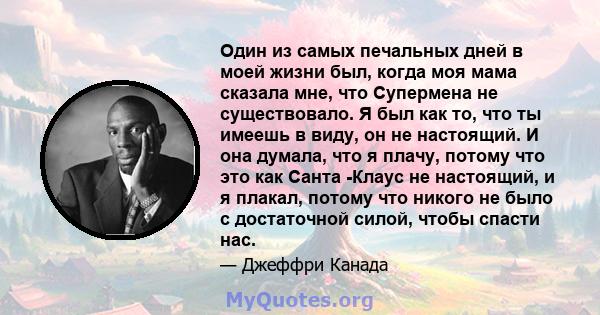 Один из самых печальных дней в моей жизни был, когда моя мама сказала мне, что Супермена не существовало. Я был как то, что ты имеешь в виду, он не настоящий. И она думала, что я плачу, потому что это как Санта -Клаус не настоящий, и я плакал, потому что никого не было с достаточной силой, чтобы спасти нас.

— Джеффри Канада

MyQuotes.org